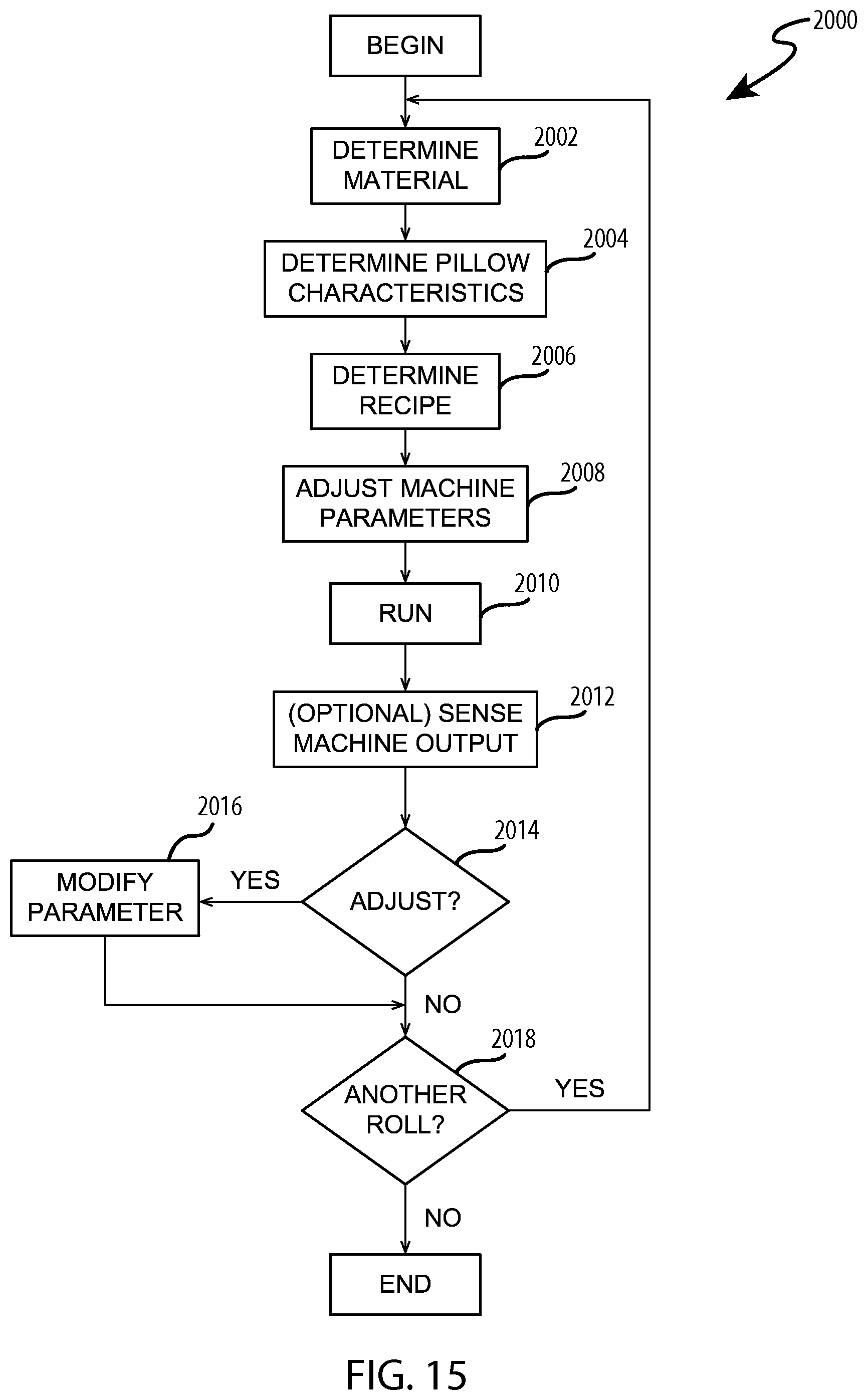 2000

BEGIN

DETERMINE MATERIAL

2002

DETERMINE PILLOW CHARACTERISTICS

2004

DETERMINE RECIPE

2006

ADJUST MACHINE PARAMETERS

2008

RUN

2010

(OPTIONAL) SENSE MACHINE OUTPUT

2012

2016

MODIFY PARAMETER

YES

ADJUST?

2014

NO

2018

ANOTHER ROLL?

YES

NO

END

FIG. 15